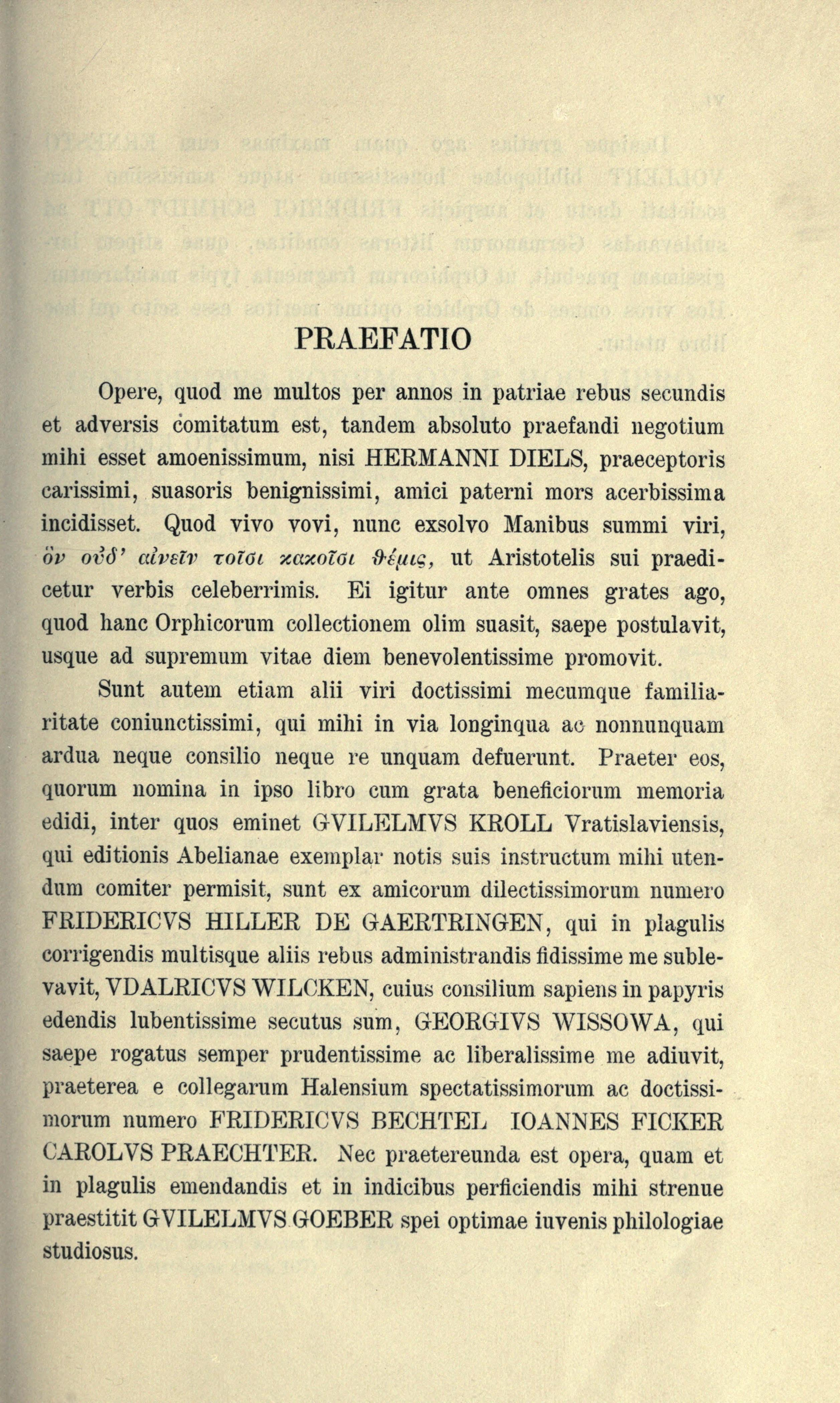 PRAEFATIO

Opere, quod me multos per annos in patriae rebus secundis et adversis comitatum est, tandem absoluto praefandi negotium mihi esset amoenissimum, nisi HERMANNI DIELS, praeceptoris carissimi, suasoris benignissimi, amici paterni mors acerbissima incidisset. Quod vivo vovi, nunc exsolvo Manibus summi viri, ὃν οὐδ' αἰνεῖν τοῖσι κακοῖσι θέμις, ut Aristotelis sui praedicetur verbis celeberrimis. Ei igitur ante omnes grates ago, quod hanc Orphicorum collectionem olim suasit, saepe postulavit, usque ad supremum vitae diem benevolentissime promovit.

Sunt autem etiam alii viri doctissimi mecumque familiaritate coniunctissimi, qui mihi in via longinqua ac nonnunquam ardua neque consilio neque re unquam defuerunt. Praeter eos, quorum nomina in ipso libro cum grata beneficiorum memoria edidi, inter quos eminet GVILELMVS KROLL Vratislaviensis, qui editionis Abelianae exemplar notis suis instructum mihi utendum comiter permisit, sunt ex amicorum dilectissimorum numero FRIDERICVS HILLER DE GAERTRINGEN, qui in plagulis corrigendis multisque aliis rebus administrandis fidissime me sublevavit, VDALRICVS WILCKEN, cuius consilium sapiens in papyris edendis lubentissime secutus sum, GEORGIVS WISSOWA, qui saepe rogatus semper prudentissime ac liberalissime me adiuvit, praeterea e collegarum Halensium spectatissimorum ac doctissimorum numero FRIDERICVS BECHTEL IOANNES FICKER CAROLVS PRAECHTER. Nec praetereunda est opera, quam et in plagulis emendandis et in indicibus perficiendis mihi strenue praestitit GVILELMVS GOEBER spei optimae iuvenis philologiae studiosus.